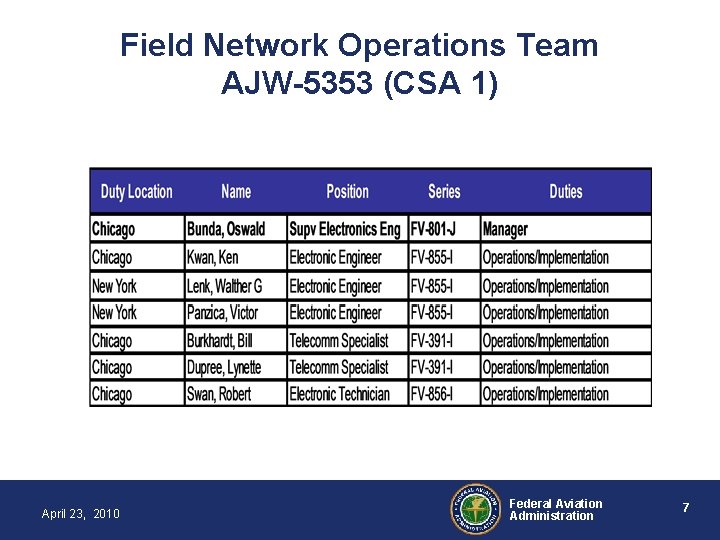 Field Network Operations Team
AJW-5353 (CSA 1)

| Duty Location | Name | Position | Series | Duties |
|---|---|---|---|---|
| Chicago | Bunda, Oswald | Supv Electronics Eng | FV-801-J | Manager |
| Chicago | Kwan, Ken | Electronic Engineer | FV-855-I | Operations/Implementation |
| New York | Lenk, Walther G | Electronic Engineer | FV-855-I | Operations/Implementation |
| New York | Panzica, Victor | Electronic Engineer | FV-855-I | Operations/Implementation |
| Chicago | Burkhardt, Bill | Telecomm Specialist | FV-391-I | Operations/Implementation |
| Chicago | Dupree, Lynette | Telecomm Specialist | FV-391-I | Operations/Implementation |
| Chicago | Swan, Robert | Electronic Technician | FV-856-I | Operations/Implementation |

April 23, 2010

FEDERAL AVIATION ADMINISTRATION

Federal Aviation Administration

7